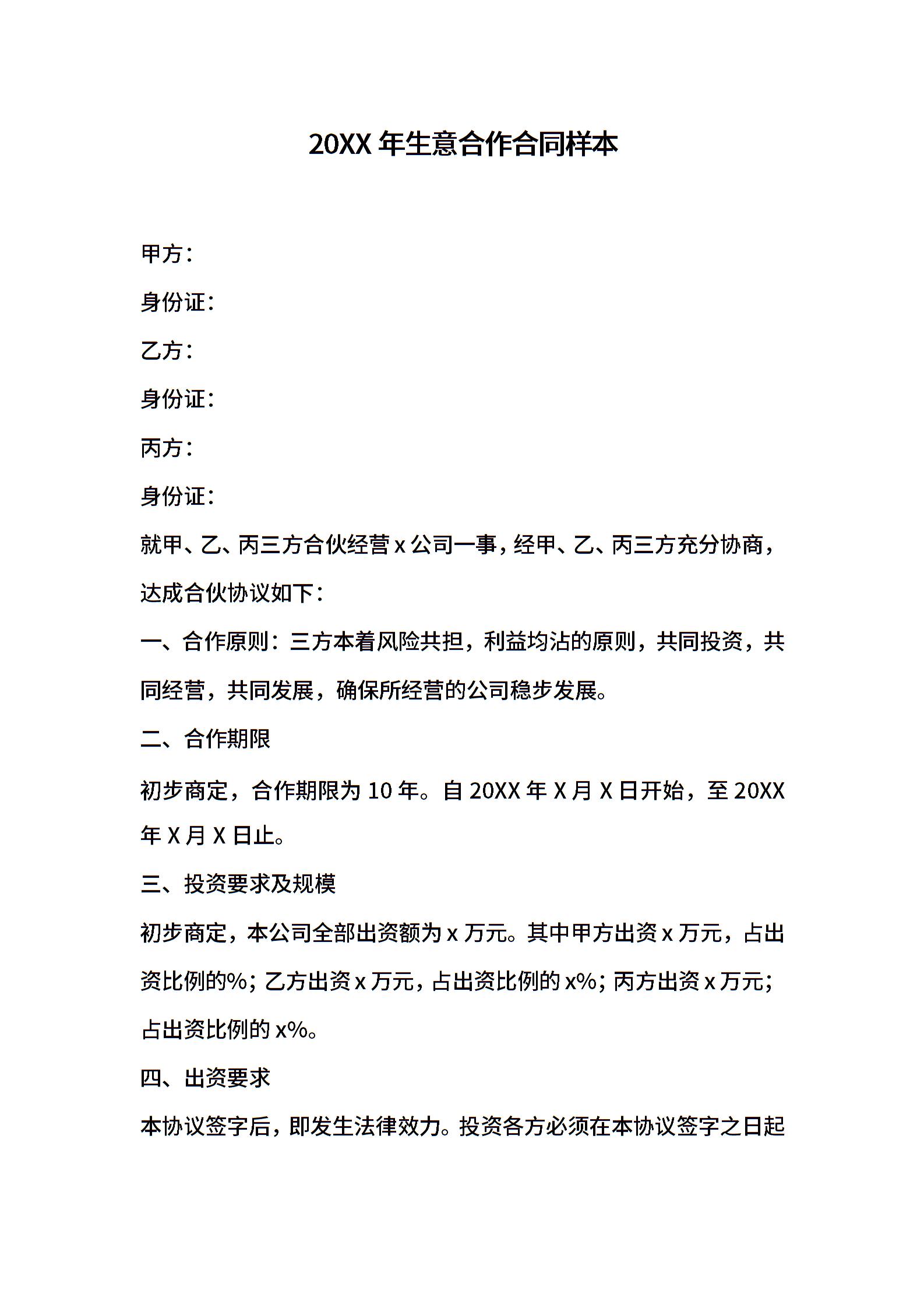 20XX 年生意合作合同样本

甲方：

身份证：

乙方：

身份证：

丙方：

身份证：

就甲、乙、丙三方合伙经营 x 公司一事，经甲、乙、丙三方充分协商，达成合伙协议如下：

一、合作原则：三方本着风险共担，利益均沾的原则，共同投资，共同经营，共同发展，确保所经营的公司稳步发展。

二、合作期限

初步商定，合作期限为 10 年。自 20XX 年 X 月 X 日开始，至 20XX 年 X 月 X 日止。

三、投资要求及规模

初步商定，本公司全部出资额为 x 万元。其中甲方出资 x 万元，占出资比例的%；乙方出资 x 万元，占出资比例的 x%；丙方出资 x 万元；占出资比例的 x%。

四、出资要求

本协议签字后，即发生法律效力。投资各方必须在本协议签字之日起